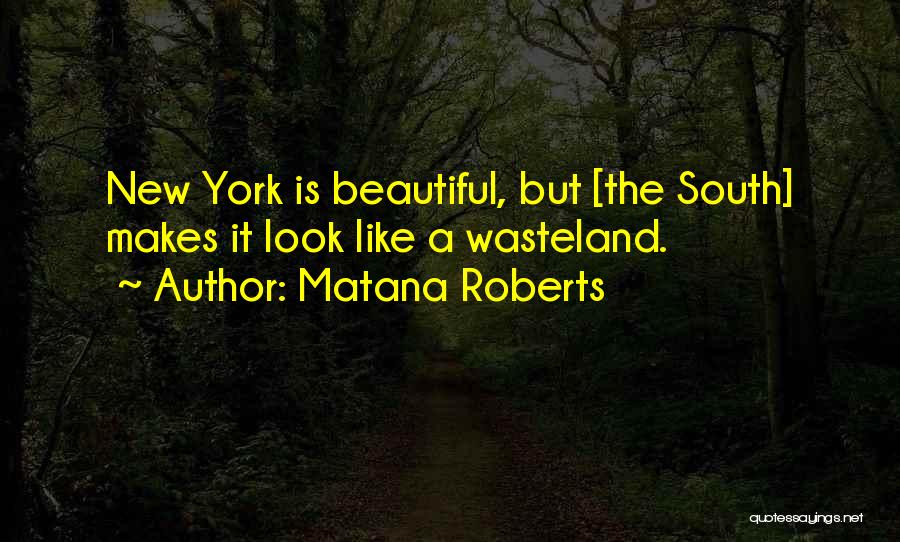 New York is beautiful, but [the South] makes it look like a wasteland.
~ Author: Matana Roberts

quotessayings.net